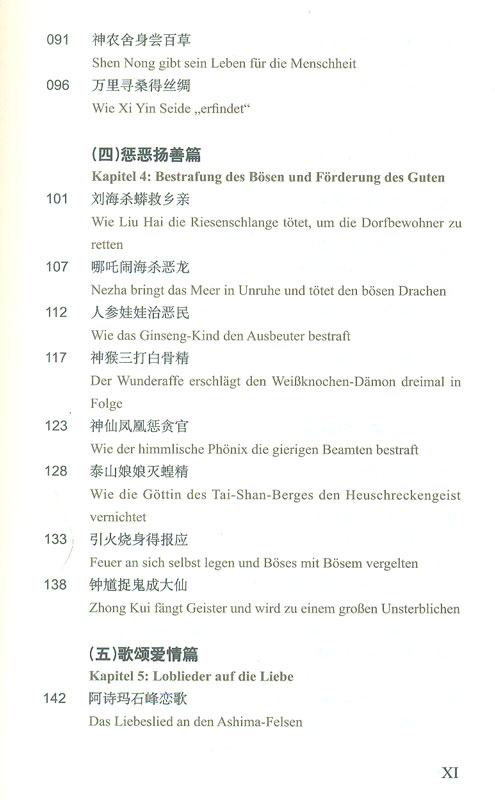 091 神农舍身尝百草
Shen Nong gibt sein Leben für die Menschheit

096 万里寻桑得丝绸
Wie Xi Yin Seide „erfindet“

(四)惩恶扬善篇
Kapitel 4: Bestrafung des Bösen und Förderung des Guten

101 刘海杀蟒救乡亲
Wie Liu Hai die Riesenschlange tötet, um die Dorfbewohner zu retten

107 哪吒闹海杀恶龙
Nezha bringt das Meer in Unruhe und tötet den bösen Drachen

112 人参娃娃治恶民
Wie das Ginseng-Kind den Ausbeuter bestraft

117 神猴三打白骨精
Der Wunderaffe erschlägt den Weißknochen-Dämon dreimal in Folge

123 神仙凤凰惩贪官
Wie der himmlische Phönix die gierigen Beamten bestraft

128 泰山娘娘灭蝗精
Wie die Göttin des Tai-Shan-Berges den Heuschreckengeist vernichtet

133 引火烧身得报应
Feuer an sich selbst legen und Böses mit Bösem vergelten

138 钟馗捉鬼成大仙
Zhong Kui fängt Geister und wird zu einem großen Unsterblichen

(五)歌颂爱情篇
Kapitel 5: Loblieder auf die Liebe

142 阿诗玛石峰恋歌
Das Liebeslied an den Ashima-Felsen

XI